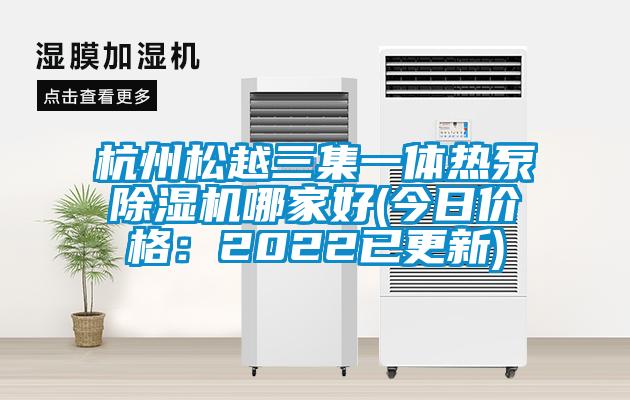 湿膜加湿机

点击查看更多

杭州松越三集一体热泵除湿机哪家好(今日价格：2022已更新)